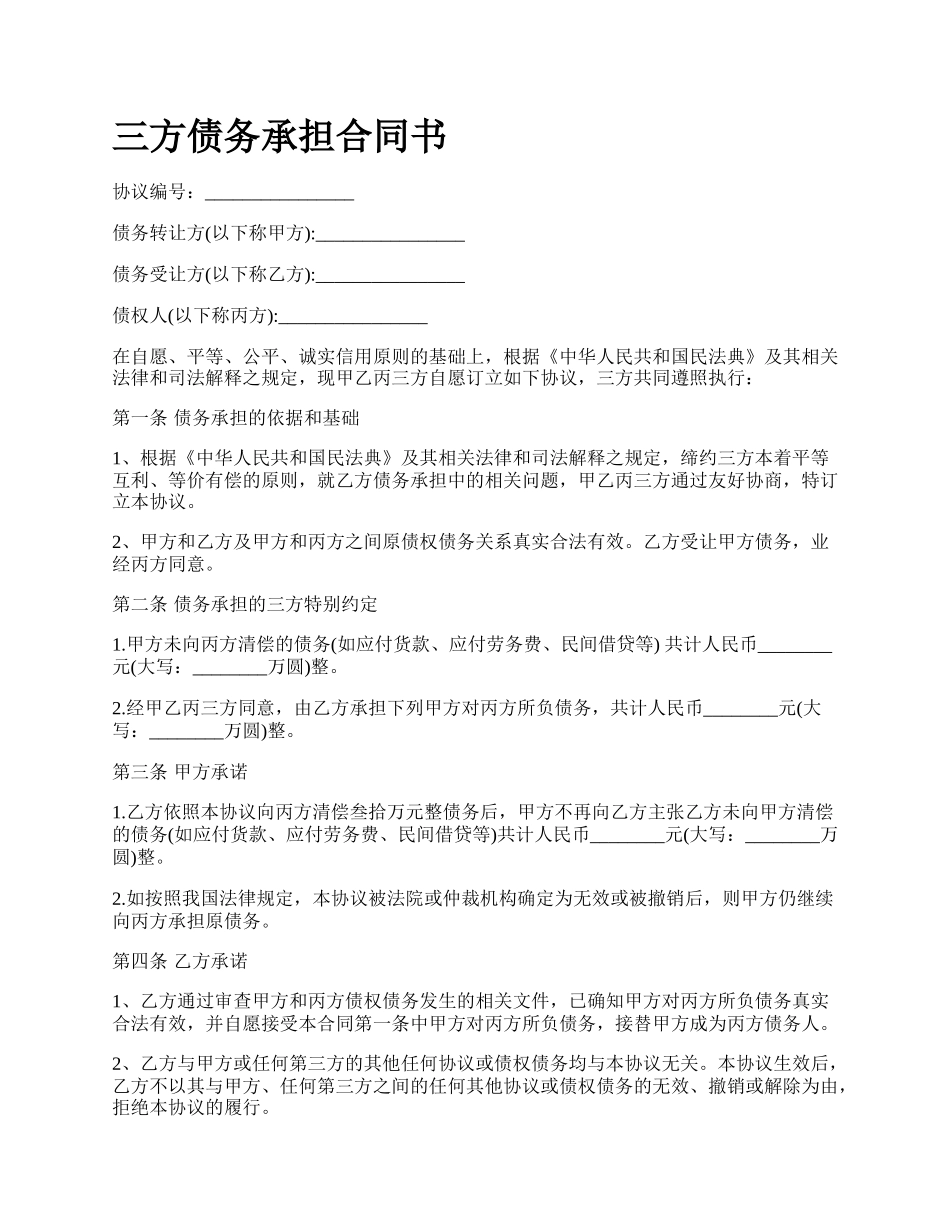 三方债务承担合同书

协议编号：________________

债务转让方(以下称甲方):________________

债务受让方(以下称乙方):________________

债权人(以下称丙方):________________

在自愿、平等、公平、诚实信用原则的基础上，根据《中华人民共和国民法典》及其相关法律和司法解释之规定，现甲乙丙三方自愿订立如下协议，三方共同遵照执行：

第一条 债务承担的依据和基础

1、根据《中华人民共和国民法典》及其相关法律和司法解释之规定，缔约三方本着平等互利、等价有偿的原则，就乙方债务承担中的相关问题，甲乙丙三方通过友好协商，特订立本协议。

2、甲方和乙方及甲方和丙方之间原债权债务关系真实合法有效。乙方受让甲方债务，业经丙方同意。

第二条 债务承担的三方特别约定

1.甲方未向丙方清偿的债务(如应付货款、应付劳务费、民间借贷等) 共计人民币________元(大写：________万圆)整。

2.经甲乙丙三方同意，由乙方承担下列甲方对丙方所负债务，共计人民币________元(大写：________万圆)整。

第三条 甲方承诺

1.乙方依照本协议向丙方清偿叁拾万元整债务后，甲方不再向乙方主张乙方未向甲方清偿的债务(如应付货款、应付劳务费、民间借贷等)共计人民币________元(大写：________万圆)整。

2.如按照我国法律规定，本协议被法院或仲裁机构确定为无效或被撤销后，则甲方仍继续向丙方承担原债务。

第四条 乙方承诺

1、乙方通过审查甲方和丙方债权债务发生的相关文件，已确知甲方对丙方所负债务真实合法有效，并自愿接受本合同第一条中甲方对丙方所负债务，接替甲方成为丙方债务人。

2、乙方与甲方或任何第三方的其他任何协议或债权债务均与本协议无关。本协议生效后，乙方不以其与甲方、任何第三方之间的任何其他协议或债权债务的无效、撤销或解除为由，拒绝本协议的履行。